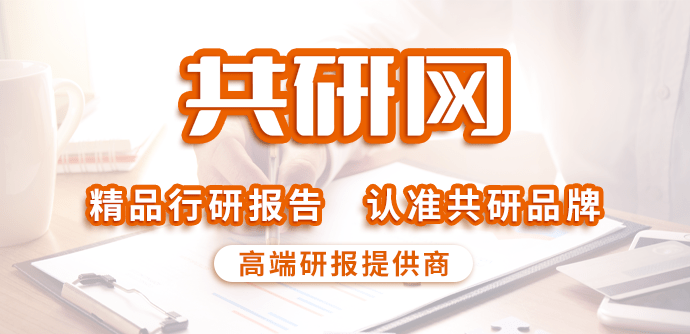 共研网

精品行研报告 认准共研品牌

高端研报提供商